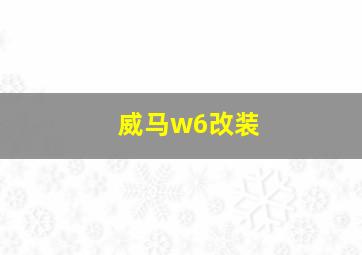 威马w6改装